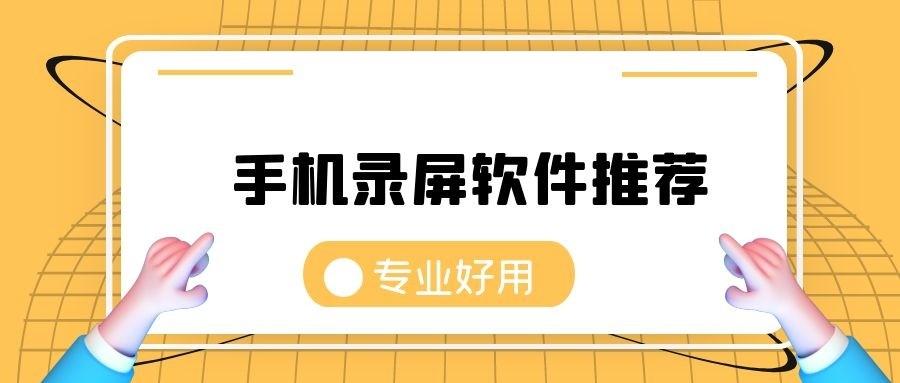 手机录屏软件推荐

专业好用